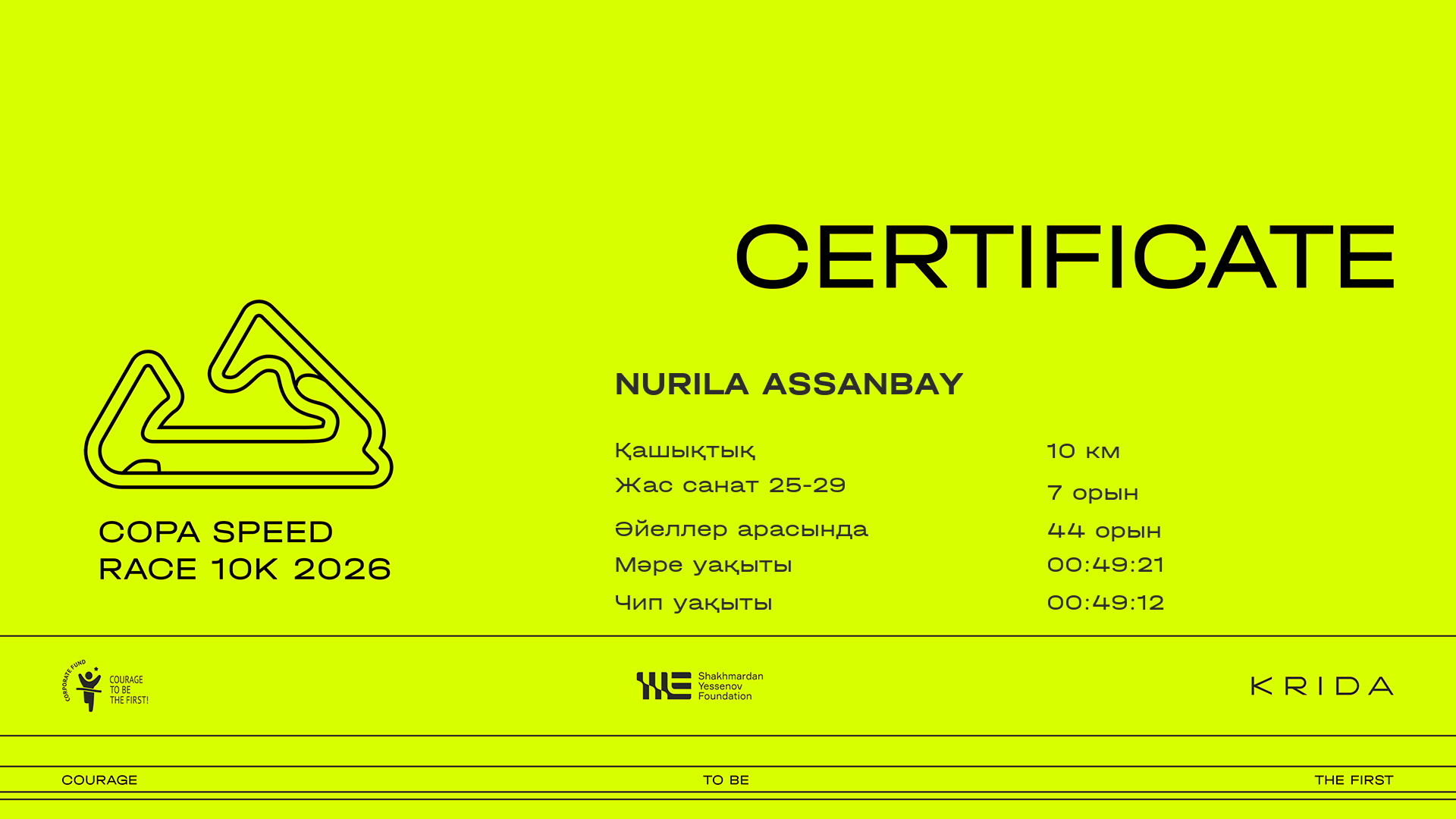 CERTIFICATE

COPA SPEED RACE 10K 2026

NURILA ASSANBAY

| | |
|---|---|
| Қашықтық | 10 км |
| Жас санат 25-29 | 7 орын |
| Әйеллер арасында | 44 орын |
| Мәре уақыты | 00:49:21 |
| Чип уақыты | 00:49:12 |

CORPORATE FUND COURAGE TO BE THE FIRST!

Shakhmardan Yessenov Foundation

KRIDA

COURAGE

TO BE

THE FIRST